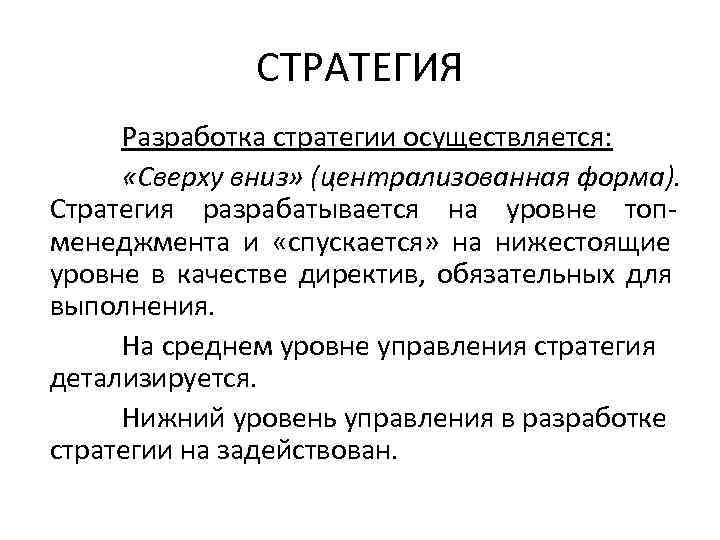 СТРАТЕГИЯ

Разработка стратегии осуществляется:

«Сверху вниз» (централизованная форма). Стратегия разрабатывается на уровне топ-менеджмента и «спускается» на нижестоящие уровне в качестве директив, обязательных для выполнения.

На среднем уровне управления стратегия детализируется.

Нижний уровень управления в разработке стратегии на задействован.